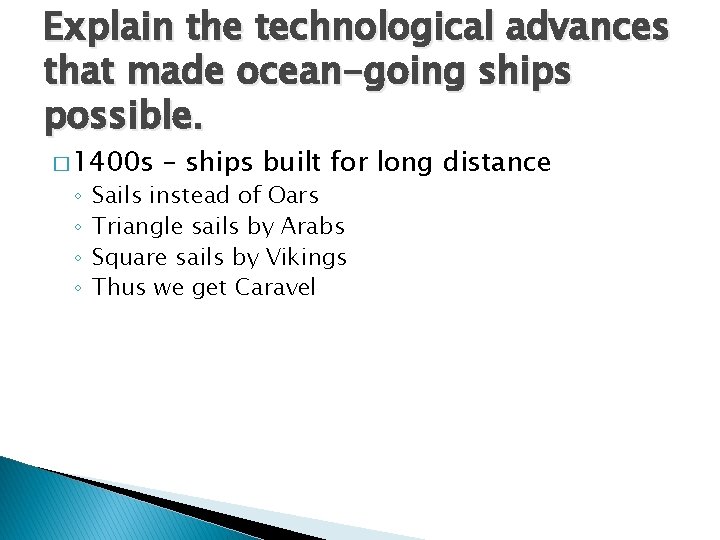 Explain the technological advances that made ocean-going ships possible.

□ 1400s – ships built for long distance
◦ Sails instead of Oars
◦ Triangle sails by Arabs
◦ Square sails by Vikings
◦ Thus we get Caravel